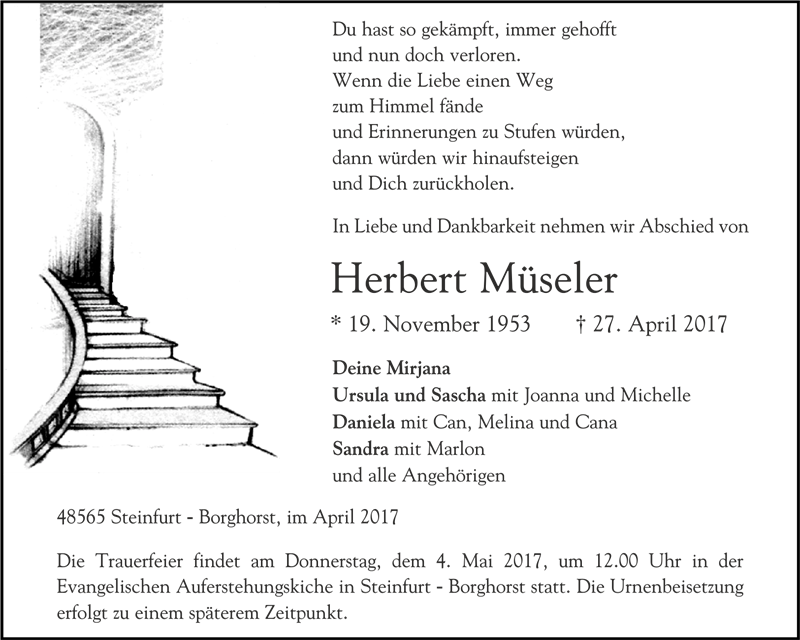 Du hast so gekämpft, immer gehofft
und nun doch verloren.
Wenn die Liebe einen Weg
zum Himmel fände
und Erinnerungen zu Stufen würden,
dann würden wir hinaufsteigen
und Dich zurückholen.

In Liebe und Dankbarkeit nehmen wir Abschied von

Herbert Müseler

* 19. November 1953    † 27. April 2017

Deine Mirjana
Ursula und Sascha mit Joanna und Michelle
Daniela mit Can, Melina und Cana
Sandra mit Marlon
und alle Angehörigen

48565 Steinfurt - Borghorst, im April 2017

Die Trauerfeier findet am Donnerstag, dem 4. Mai 2017, um 12.00 Uhr in der Evangelischen Auferstehungskiche in Steinfurt - Borghorst statt. Die Urnenbeisetzung erfolgt zu einem späterem Zeitpunkt.